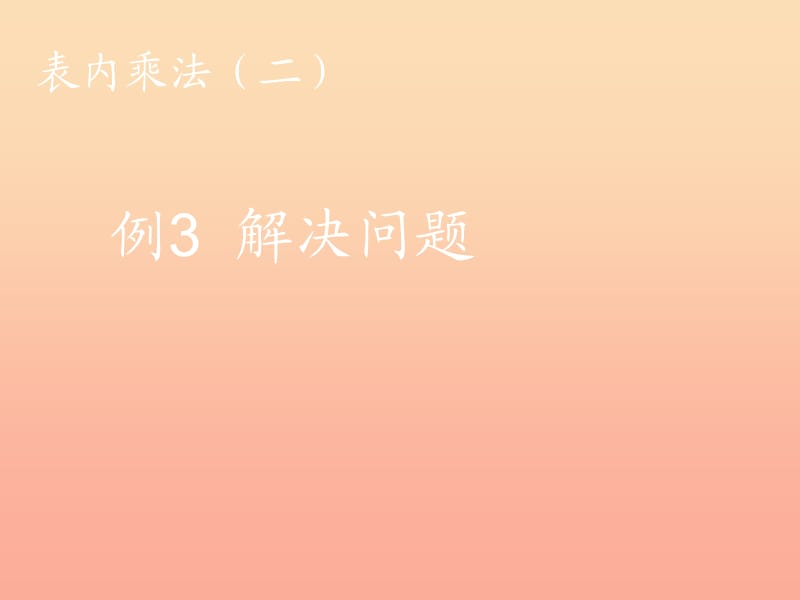 表内乘法（二）

例3 解决问题